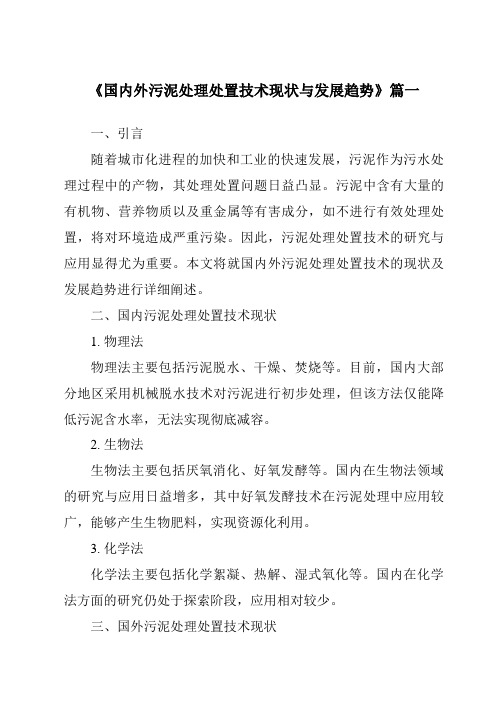 《国内外污泥处理处置技术现状与发展趋势》篇一

一、引言

随着城市化进程的加快和工业的快速发展，污泥作为污水处理过程中的产物，其处理处置问题日益凸显。污泥中含有大量的有机物、营养物质以及重金属等有害成分，如不进行有效处理处置，将对环境造成严重污染。因此，污泥处理处置技术的研究与应用显得尤为重要。本文将就国内外污泥处理处置技术的现状及发展趋势进行详细阐述。

二、国内污泥处理处置技术现状

1. 物理法

物理法主要包括污泥脱水、干燥、焚烧等。目前，国内大部分地区采用机械脱水技术对污泥进行初步处理，但该方法仅能降低污泥含水率，无法实现彻底减容。

2. 生物法

生物法主要包括厌氧消化、好氧发酵等。国内在生物法领域的研究与应用日益增多，其中好氧发酵技术在污泥处理中应用较广，能够产生生物肥料，实现资源化利用。

3. 化学法

化学法主要包括化学絮凝、热解、湿式氧化等。国内在化学法方面的研究仍处于探索阶段，应用相对较少。

三、国外污泥处理处置技术现状